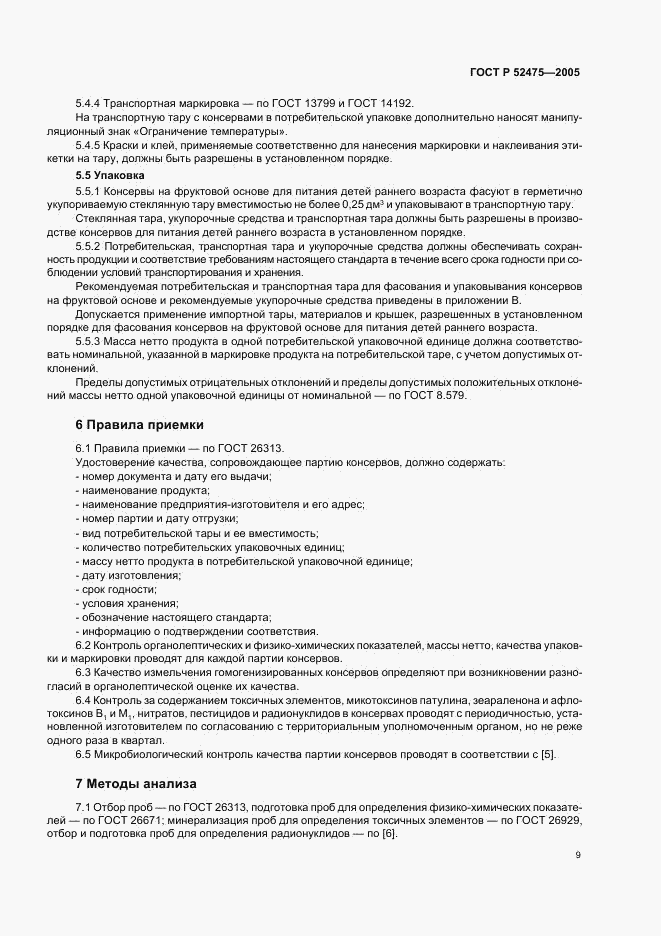 ГОСТ Р 52475—2005

5.4.4 Транспортная маркировка — по ГОСТ 13799 и ГОСТ 14192.

На транспортную тару с консервами в потребительской упаковке дополнительно наносят манипуляционный знак «Ограничение температуры».

5.4.5 Краски и клей, применяемые соответственно для нанесения маркировки и наклеивания этикетки на тару, должны быть разрешены в установленном порядке.

5.5 Упаковка

5.5.1 Консервы на фруктовой основе для питания детей раннего возраста фасуют в герметично укупориваемую стеклянную тару вместимостью не более 0,25 дм$^3$ и упаковывают в транспортную тару.

Стеклянная тара, укупорочные средства и транспортная тара должны быть разрешены в производстве консервов для питания детей раннего возраста в установленном порядке.

5.5.2 Потребительская, транспортная тара и укупорочные средства должны обеспечивать сохранность продукции и соответствие требованиям настоящего стандарта в течение всего срока годности при соблюдении условий транспортирования и хранения.

Рекомендуемая потребительская и транспортная тара для фасования и упаковывания консервов на фруктовой основе и рекомендуемые укупорочные средства приведены в приложении В.

Допускается применение импортной тары, материалов и крышек, разрешенных в установленном порядке для фасования консервов на фруктовой основе для питания детей раннего возраста.

5.5.3 Масса нетто продукта в одной потребительской упаковочной единице должна соответствовать номинальной, указанной в маркировке продукта на потребительской таре, с учетом допустимых отклонений.

Пределы допустимых отрицательных отклонений и пределы допустимых положительных отклонений массы нетто одной упаковочной единицы от номинальной — по ГОСТ 8.579.

6 Правила приемки

6.1 Правила приемки — по ГОСТ 26313.

Удостоверение качества, сопровождающее партию консервов, должно содержать:
- номер документа и дату его выдачи;
- наименование продукта;
- наименование предприятия-изготовителя и его адрес;
- номер партии и дату отгрузки;
- вид потребительской тары и ее вместимость;
- количество потребительских упаковочных единиц;
- массу нетто продукта в потребительской упаковочной единице;
- дату изготовления;
- срок годности;
- условия хранения;
- обозначение настоящего стандарта;
- информацию о подтверждении соответствия.

6.2 Контроль органолептических и физико-химических показателей, массы нетто, качества упаковки и маркировки проводят для каждой партии консервов.

6.3 Качество измельчения гомогенизированных консервов определяют при возникновении разногласий в органолептической оценке их качества.

6.4 Контроль за содержанием токсичных элементов, микотоксинов патулина, зеараленона и афлотоксинов $B_1$ и $M_1$, нитратов, пестицидов и радионуклидов в консервах проводят с периодичностью, установленной изготовителем по согласованию с территориальным уполномоченным органом, но не реже одного раза в квартал.

6.5 Микробиологический контроль качества партии консервов проводят в соответствии с [5].

7 Методы анализа

7.1 Отбор проб — по ГОСТ 26313, подготовка проб для определения физико-химических показателей — по ГОСТ 26671; минерализация проб для определения токсичных элементов — по ГОСТ 26929, отбор и подготовка проб для определения радионуклидов — по [6].

9